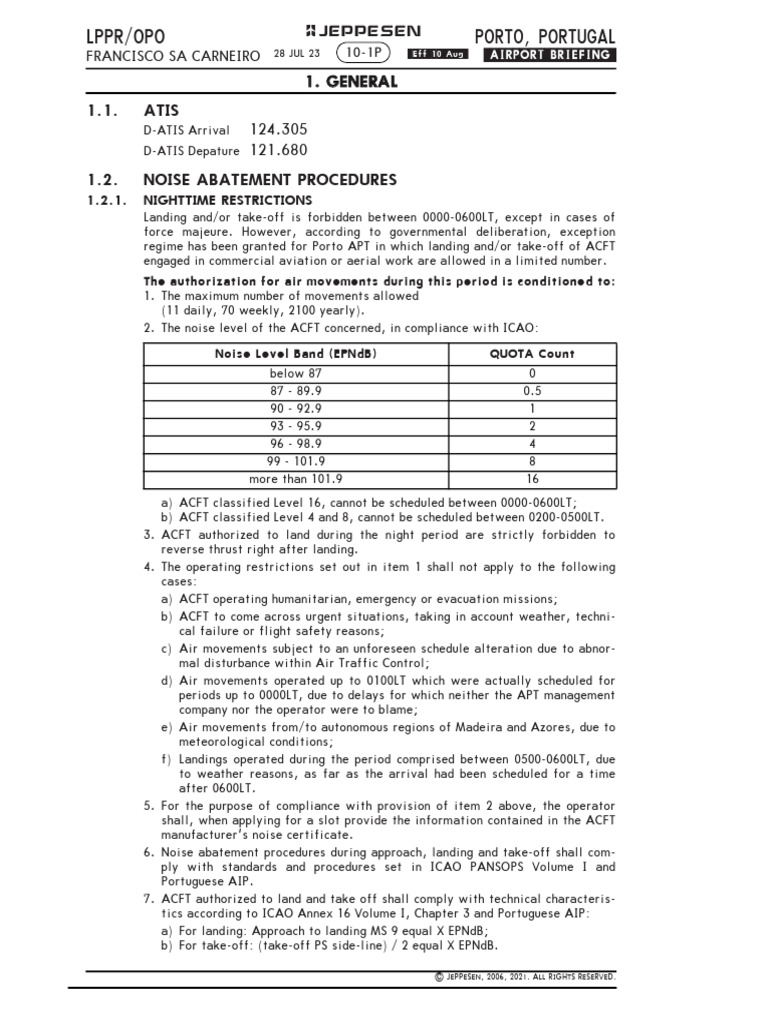 LPPR/OPO
FRANCISCO SA CARNEIRO
JEPPESEN
28 JUL 23
10-1P
Eff 10 Aug
PORTO, PORTUGAL
AIRPORT BRIEFING

1. GENERAL

1.1. ATIS
D-ATIS Arrival 124.305
D-ATIS Depature 121.680

1.2. NOISE ABATEMENT PROCEDURES
1.2.1. NIGHTTIME RESTRICTIONS
Landing and/or take-off is forbidden between 0000-0600LT, except in cases of force majeure. However, according to governmental deliberation, exception regime has been granted for Porto APT in which landing and/or take-off of ACFT engaged in commercial aviation or aerial work are allowed in a limited number.

The authorization for air movements during this period is conditioned to:
1. The maximum number of movements allowed (11 daily, 70 weekly, 2100 yearly).
2. The noise level of the ACFT concerned, in compliance with ICAO:

| Noise Level Band (EPNdB) | QUOTA Count |
|---|---|
| below 87 | 0 |
| 87 - 89.9 | 0.5 |
| 90 - 92.9 | 1 |
| 93 - 95.9 | 2 |
| 96 - 98.9 | 4 |
| 99 - 101.9 | 8 |
| more than 101.9 | 16 |

a) ACFT classified Level 16, cannot be scheduled between 0000-0600LT;
b) ACFT classified Level 4 and 8, cannot be scheduled between 0200-0500LT.
3. ACFT authorized to land during the night period are strictly forbidden to reverse thrust right after landing.
4. The operating restrictions set out in item 1 shall not apply to the following cases:
a) ACFT operating humanitarian, emergency or evacuation missions;
b) ACFT to come across urgent situations, taking in account weather, technical failure or flight safety reasons;
c) Air movements subject to an unforeseen schedule alteration due to abnormal disturbance within Air Traffic Control;
d) Air movements operated up to 0100LT which were actually scheduled for periods up to 0000LT, due to delays for which neither the APT management company nor the operator were to blame;
e) Air movements from/to autonomous regions of Madeira and Azores, due to meteorological conditions;
f) Landings operated during the period comprised between 0500-0600LT, due to weather reasons, as far as the arrival had been scheduled for a time after 0600LT.
5. For the purpose of compliance with provision of item 2 above, the operator shall, when applying for a slot provide the information contained in the ACFT manufacturer's noise certificate.
6. Noise abatement procedures during approach, landing and take-off shall comply with standards and procedures set in ICAO PANSOPS Volume I and Portuguese AIP.
7. ACFT authorized to land and take off shall comply with technical characteristics according to ICAO Annex 16 Volume I, Chapter 3 and Portuguese AIP:
a) For landing: Approach to landing MS 9 equal X EPNdB;
b) For take-off: (take-off PS side-line) / 2 equal X EPNdB.

© JEPPESEN, 2006, 2021. ALL RIGHTS RESERVED.